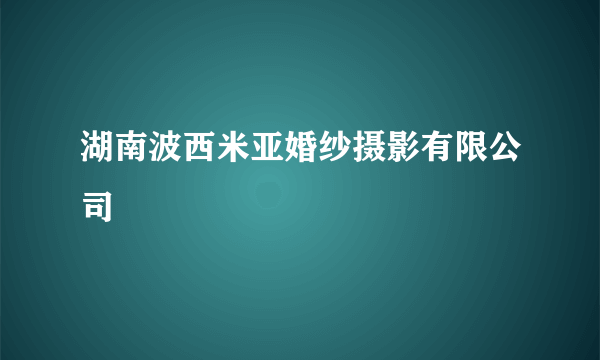 湖南波西米亚婚纱摄影有限公司